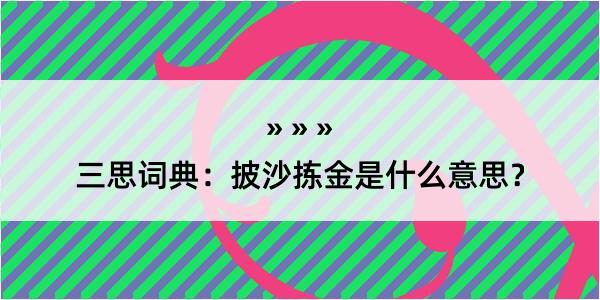 » » »

三思词典：披沙拣金是什么意思？